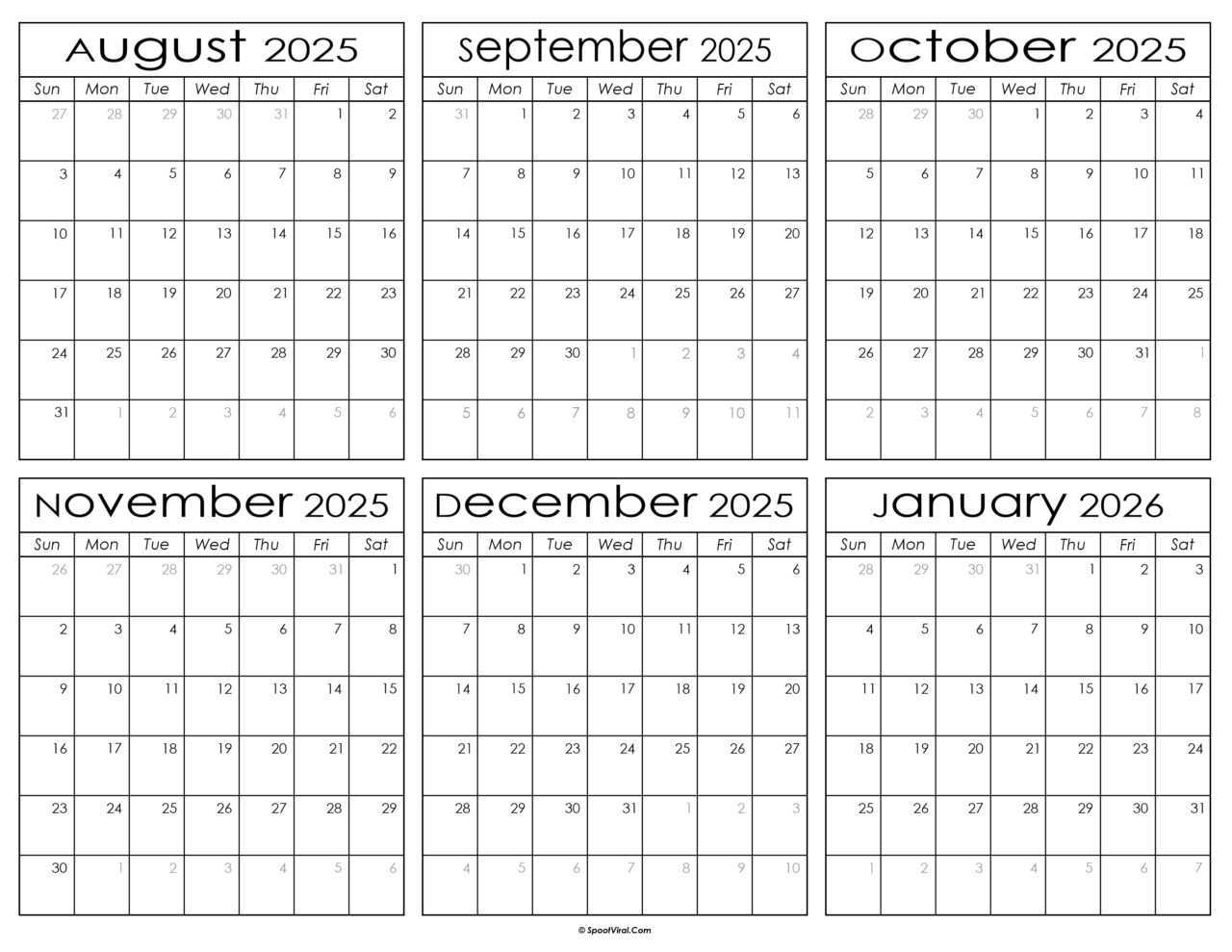 August 2025

| Sun | Mon | Tue | Wed | Thu | Fri | Sat |
|---|---|---|---|---|---|---|
| 27 | 28 | 29 | 30 | 31 | 1 | 2 |
| 3 | 4 | 5 | 6 | 7 | 8 | 9 |
| 10 | 11 | 12 | 13 | 14 | 15 | 16 |
| 17 | 18 | 19 | 20 | 21 | 22 | 23 |
| 24 | 25 | 26 | 27 | 28 | 29 | 30 |
| 31 | 1 | 2 | 3 | 4 | 5 | 6 |

September 2025

| Sun | Mon | Tue | Wed | Thu | Fri | Sat |
|---|---|---|---|---|---|---|
| 31 | 1 | 2 | 3 | 4 | 5 | 6 |
| 7 | 8 | 9 | 10 | 11 | 12 | 13 |
| 14 | 15 | 16 | 17 | 18 | 19 | 20 |
| 21 | 22 | 23 | 24 | 25 | 26 | 27 |
| 28 | 29 | 30 | 1 | 2 | 3 | 4 |
| 5 | 6 | 7 | 8 | 9 | 10 | 11 |

October 2025

| Sun | Mon | Tue | Wed | Thu | Fri | Sat |
|---|---|---|---|---|---|---|
| 28 | 29 | 30 | 1 | 2 | 3 | 4 |
| 5 | 6 | 7 | 8 | 9 | 10 | 11 |
| 12 | 13 | 14 | 15 | 16 | 17 | 18 |
| 19 | 20 | 21 | 22 | 23 | 24 | 25 |
| 26 | 27 | 28 | 29 | 30 | 31 | 1 |
| 2 | 3 | 4 | 5 | 6 | 7 | 8 |

November 2025

| Sun | Mon | Tue | Wed | Thu | Fri | Sat |
|---|---|---|---|---|---|---|
| 26 | 27 | 28 | 29 | 30 | 31 | 1 |
| 2 | 3 | 4 | 5 | 6 | 7 | 8 |
| 9 | 10 | 11 | 12 | 13 | 14 | 15 |
| 16 | 17 | 18 | 19 | 20 | 21 | 22 |
| 23 | 24 | 25 | 26 | 27 | 28 | 29 |
| 30 | 1 | 2 | 3 | 4 | 5 | 6 |

December 2025

| Sun | Mon | Tue | Wed | Thu | Fri | Sat |
|---|---|---|---|---|---|---|
| 30 | 1 | 2 | 3 | 4 | 5 | 6 |
| 7 | 8 | 9 | 10 | 11 | 12 | 13 |
| 14 | 15 | 16 | 17 | 18 | 19 | 20 |
| 21 | 22 | 23 | 24 | 25 | 26 | 27 |
| 28 | 29 | 30 | 31 | 1 | 2 | 3 |
| 4 | 5 | 6 | 7 | 8 | 9 | 10 |

January 2026

| Sun | Mon | Tue | Wed | Thu | Fri | Sat |
|---|---|---|---|---|---|---|
| 28 | 29 | 30 | 31 | 1 | 2 | 3 |
| 4 | 5 | 6 | 7 | 8 | 9 | 10 |
| 11 | 12 | 13 | 14 | 15 | 16 | 17 |
| 18 | 19 | 20 | 21 | 22 | 23 | 24 |
| 25 | 26 | 27 | 28 | 29 | 30 | 31 |
| 1 | 2 | 3 | 4 | 5 | 6 | 7 |

© SpootViral.Com